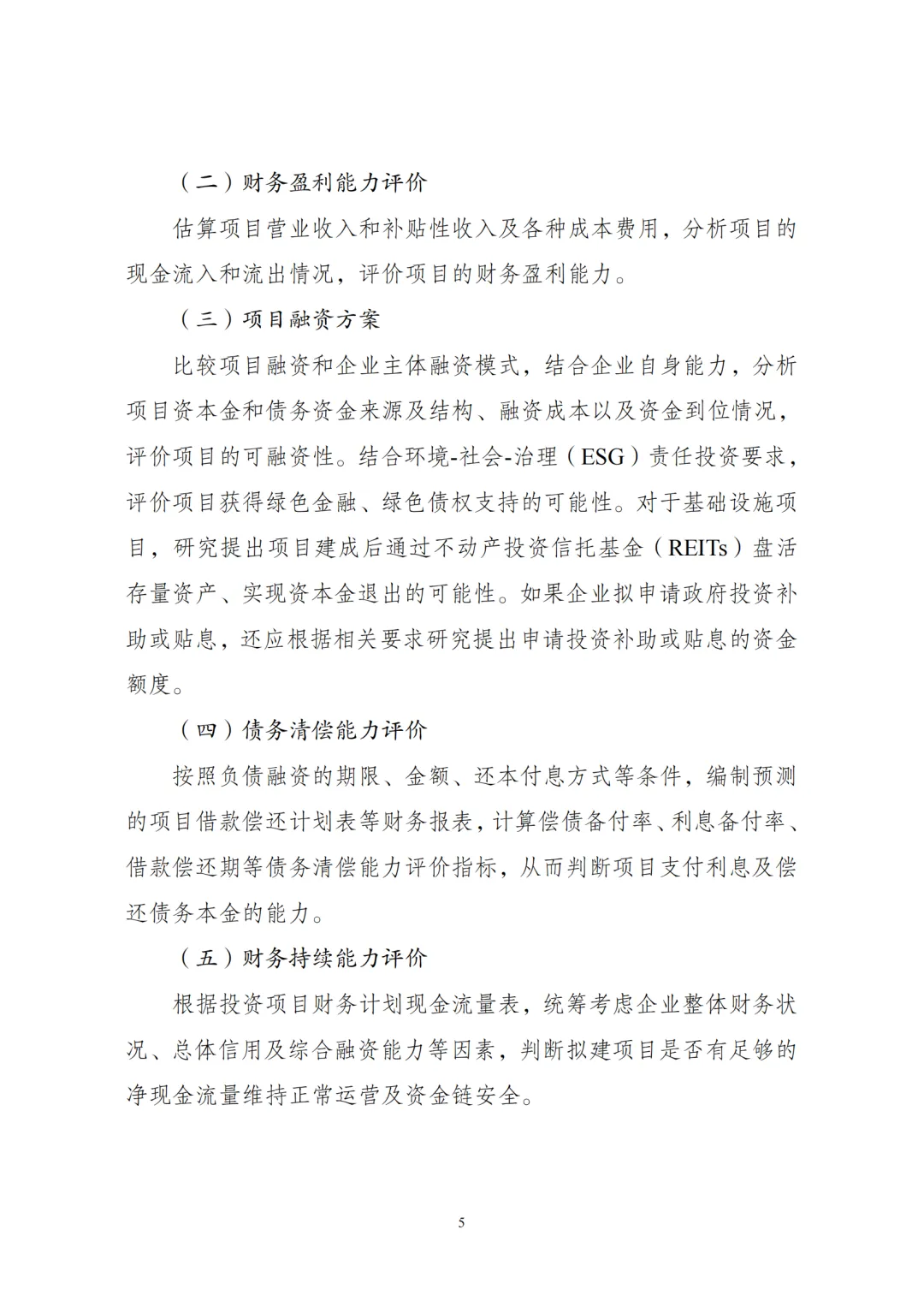 （二）财务盈利能力评价

估算项目营业收入和补贴性收入及各种成本费用，分析项目的现金流入和流出情况，评价项目的财务盈利能力。

（三）项目融资方案

比较项目融资和企业主体融资模式，结合企业自身能力，分析项目资本金和债务资金来源及结构、融资成本以及资金到位情况，评价项目的可融资性。结合环境-社会-治理（ESG）责任投资要求，评价项目获得绿色金融、绿色债权支持的可能性。对于基础设施项目，研究提出项目建成后通过不动产投资信托基金（REITs）盘活存量资产、实现资本金退出的可能性。如果企业拟申请政府投资补助或贴息，还应根据相关要求研究提出申请投资补助或贴息的资金额度。

（四）债务清偿能力评价

按照负债融资的期限、金额、还本付息方式等条件，编制预测的项目借款偿还计划表等财务报表，计算偿债备付率、利息备付率、借款偿还期等债务清偿能力评价指标，从而判断项目支付利息及偿还债务本金的能力。

（五）财务持续能力评价

根据投资项目财务计划现金流量表，统筹考虑企业整体财务状况、总体信用及综合融资能力等因素，判断拟建项目是否有足够的净现金流量维持正常运营及资金链安全。

5